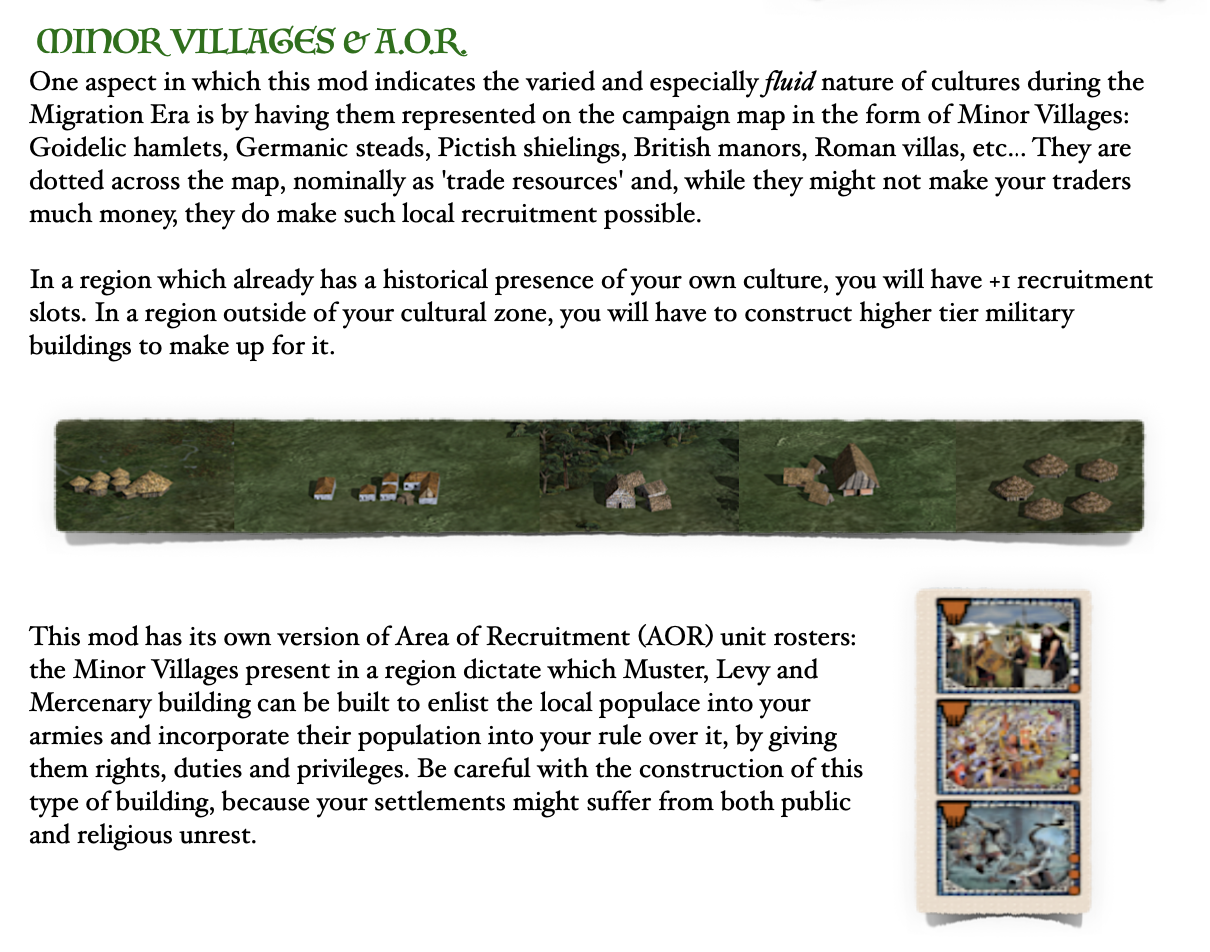 MINOR VILLAGES & A.O.R.

One aspect in which this mod indicates the varied and especially fluid nature of cultures during the Migration Era is by having them represented on the campaign map in the form of Minor Villages: Goidelic hamlets, Germanic steads, Pictish shielings, British manors, Roman villas, etc... They are dotted across the map, nominally as 'trade resources' and, while they might not make your traders much money, they do make such local recruitment possible.

In a region which already has a historical presence of your own culture, you will have +1 recruitment slots. In a region outside of your cultural zone, you will have to construct higher tier military buildings to make up for it.

This mod has its own version of Area of Recruitment (AOR) unit rosters: the Minor Villages present in a region dictate which Muster, Levy and Mercenary building can be built to enlist the local populace into your armies and incorporate their population into your rule over it, by giving them rights, duties and privileges. Be careful with the construction of this type of building, because your settlements might suffer from both public and religious unrest.